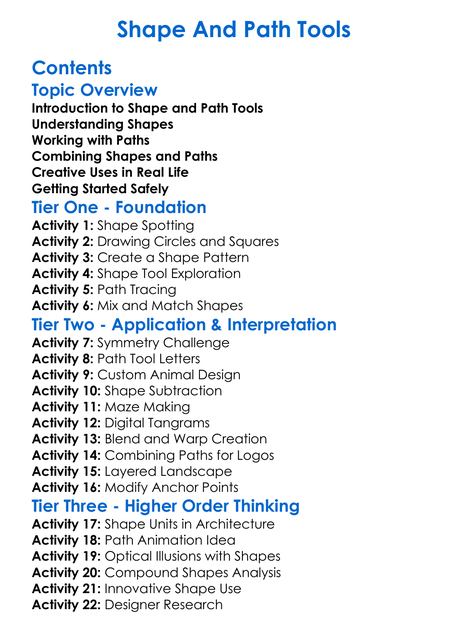 Shape And Path Tools

Contents

Topic Overview

Introduction to Shape and Path Tools
Understanding Shapes
Working with Paths
Combining Shapes and Paths
Creative Uses in Real Life
Getting Started Safely

Tier One - Foundation

Activity 1: Shape Spotting
Activity 2: Drawing Circles and Squares
Activity 3: Create a Shape Pattern
Activity 4: Shape Tool Exploration
Activity 5: Path Tracing
Activity 6: Mix and Match Shapes

Tier Two - Application & Interpretation

Activity 7: Symmetry Challenge
Activity 8: Path Tool Letters
Activity 9: Custom Animal Design
Activity 10: Shape Subtraction
Activity 11: Maze Making
Activity 12: Digital Tangrams
Activity 13: Blend and Warp Creation
Activity 14: Combining Paths for Logos
Activity 15: Layered Landscape
Activity 16: Modify Anchor Points

Tier Three - Higher Order Thinking

Activity 17: Shape Units in Architecture
Activity 18: Path Animation Idea
Activity 19: Optical Illusions with Shapes
Activity 20: Compound Shapes Analysis
Activity 21: Innovative Shape Use
Activity 22: Designer Research